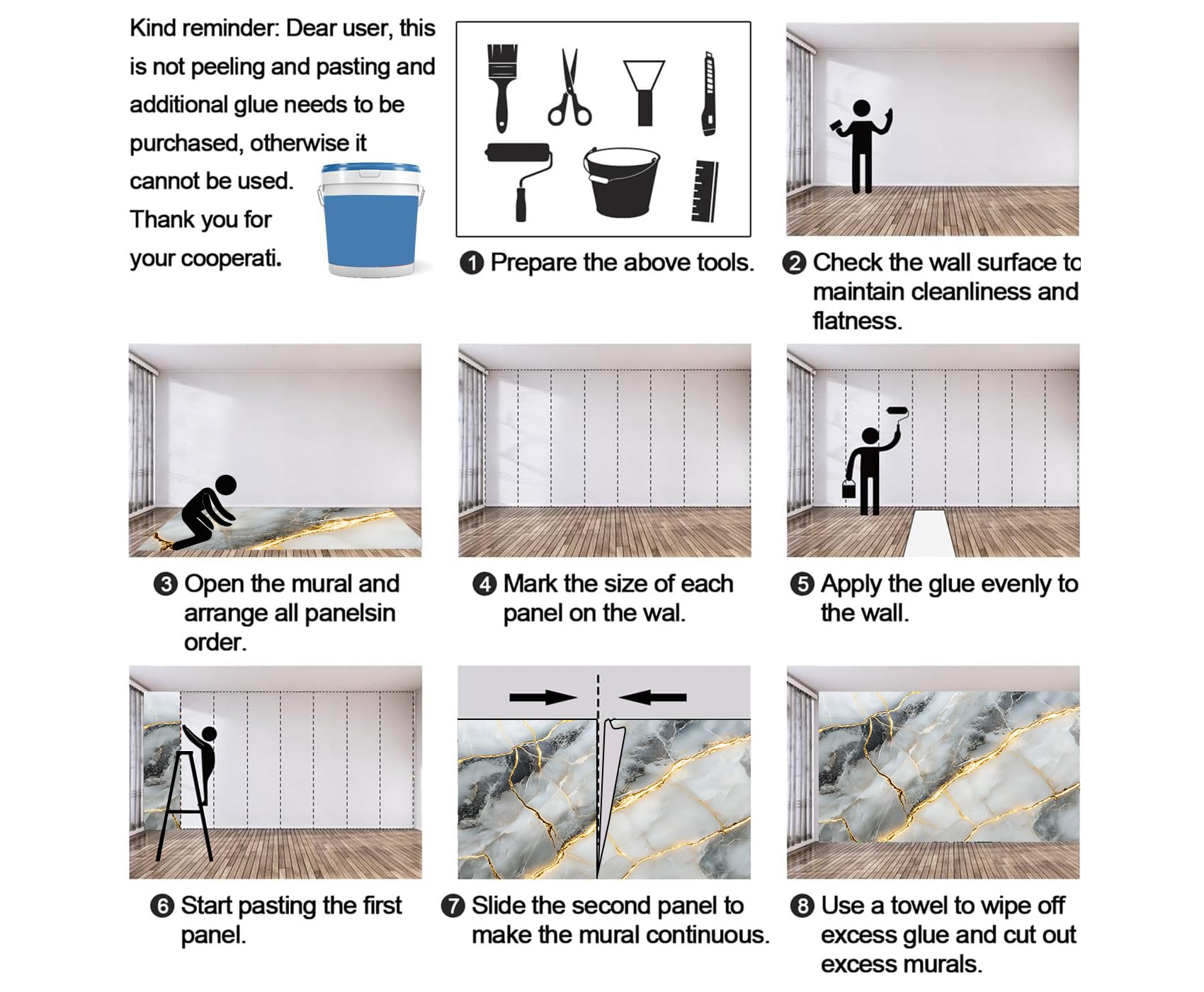 Kind reminder: Dear user, this is not peeling and pasting and additional glue needs to be purchased, otherwise it cannot be used. Thank you for your cooperati.

❶ Prepare the above tools.

❷ Check the wall surface to maintain cleanliness and flatness.

❸ Open the mural and arrange all panelsin order.

❹ Mark the size of each panel on the wal.

❺ Apply the glue evenly to the wall.

❻ Start pasting the first panel.

❼ Slide the second panel to make the mural continuous.

❽ Use a towel to wipe off excess glue and cut out excess murals.